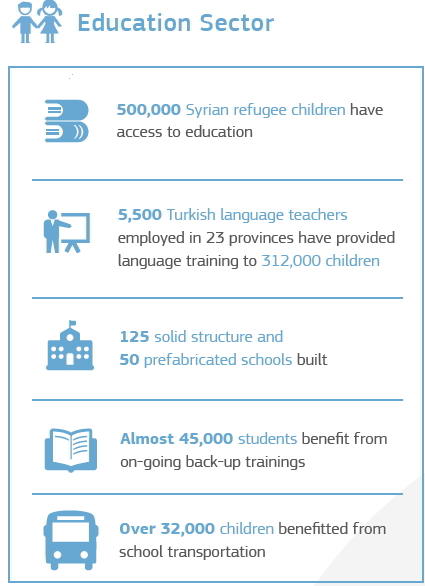 Education Sector

500,000 Syrian refugee children have access to education

5,500 Turkish language teachers employed in 23 provinces have provided language training to 312,000 children

125 solid structure and 50 prefabricated schools built

Almost 45,000 students benefit from on-going back-up trainings

Over 32,000 children benefitted from school transportation